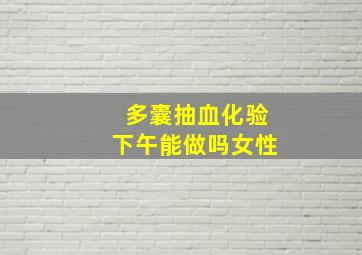 多囊抽血化验
下午能做吗女性